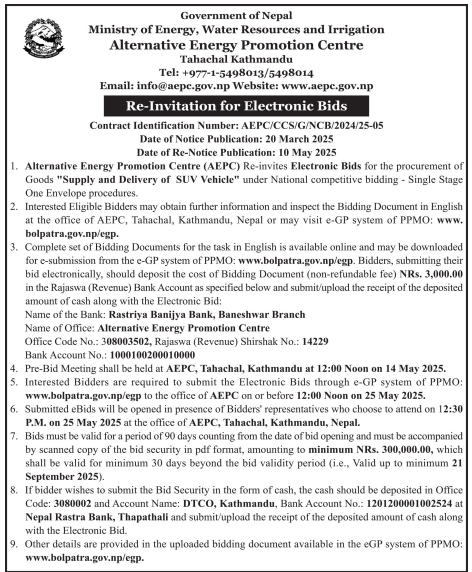 Government of Nepal
Ministry of Energy, Water Resources and Irrigation
Alternative Energy Promotion Centre
Tahachal Kathmandu
Tel: +977-1-5498013/5498014
Email: info@aepc.gov.np Website: www.aepc.gov.np

Re-Invitation for Electronic Bids

Contract Identification Number: AEPC/CCS/G/NCB/2024/25-05
Date of Notice Publication: 20 March 2025
Date of Re-Notice Publication: 10 May 2025

1. Alternative Energy Promotion Centre (AEPC) Re-invites Electronic Bids for the procurement of Goods "Supply and Delivery of SUV Vehicle" under National competitive bidding - Single Stage One Envelope procedures.
2. Interested Eligible Bidders may obtain further information and inspect the Bidding Document in English at the office of AEPC, Tahachal, Kathmandu, Nepal or may visit e-GP system of PPMO: www.bolpatra.gov.np/egp.
3. Complete set of Bidding Documents for the task in English is available online and may be downloaded for e-submission from the e-GP system of PPMO: www.bolpatra.gov.np/egp. Bidders, submitting their bid electronically, should deposit the cost of Bidding Document (non-refundable fee) NRs. 3,000.00 in the Rajaswa (Revenue) Bank Account as specified below and submit/upload the receipt of the deposited amount of cash along with the Electronic Bid:
Name of the Bank: Rastriya Banijya Bank, Baneshwar Branch
Name of Office: Alternative Energy Promotion Centre
Office Code No.: 308003502, Rajaswa (Revenue) Shirshak No.: 14229
Bank Account No.: 1000100200010000
4. Pre-Bid Meeting shall be held at AEPC, Tahachal, Kathmandu at 12:00 Noon on 14 May 2025.
5. Interested Bidders are required to submit the Electronic Bids through e-GP system of PPMO: www.bolpatra.gov.np/egp to the office of AEPC on or before 12:00 Noon on 25 May 2025.
6. Submitted eBids will be opened in presence of Bidders' representatives who choose to attend on 12:30 P.M. on 25 May 2025 at the office of AEPC, Tahachal, Kathmandu, Nepal.
7. Bids must be valid for a period of 90 days counting from the date of bid opening and must be accompanied by scanned copy of the bid security in pdf format, amounting to minimum NRs. 300,000.00, which shall be valid for minimum 30 days beyond the bid validity period (i.e., Valid up to minimum 21 September 2025).
8. If bidder wishes to submit the Bid Security in the form of cash, the cash should be deposited in Office Code: 3080002 and Account Name: DTCO, Kathmandu, Bank Account No.: 1201200001002524 at Nepal Rastra Bank, Thapathali and submit/upload the receipt of the deposited amount of cash along with the Electronic Bid.
9. Other details are provided in the uploaded bidding document available in the eGP system of PPMO: www.bolpatra.gov.np/egp.